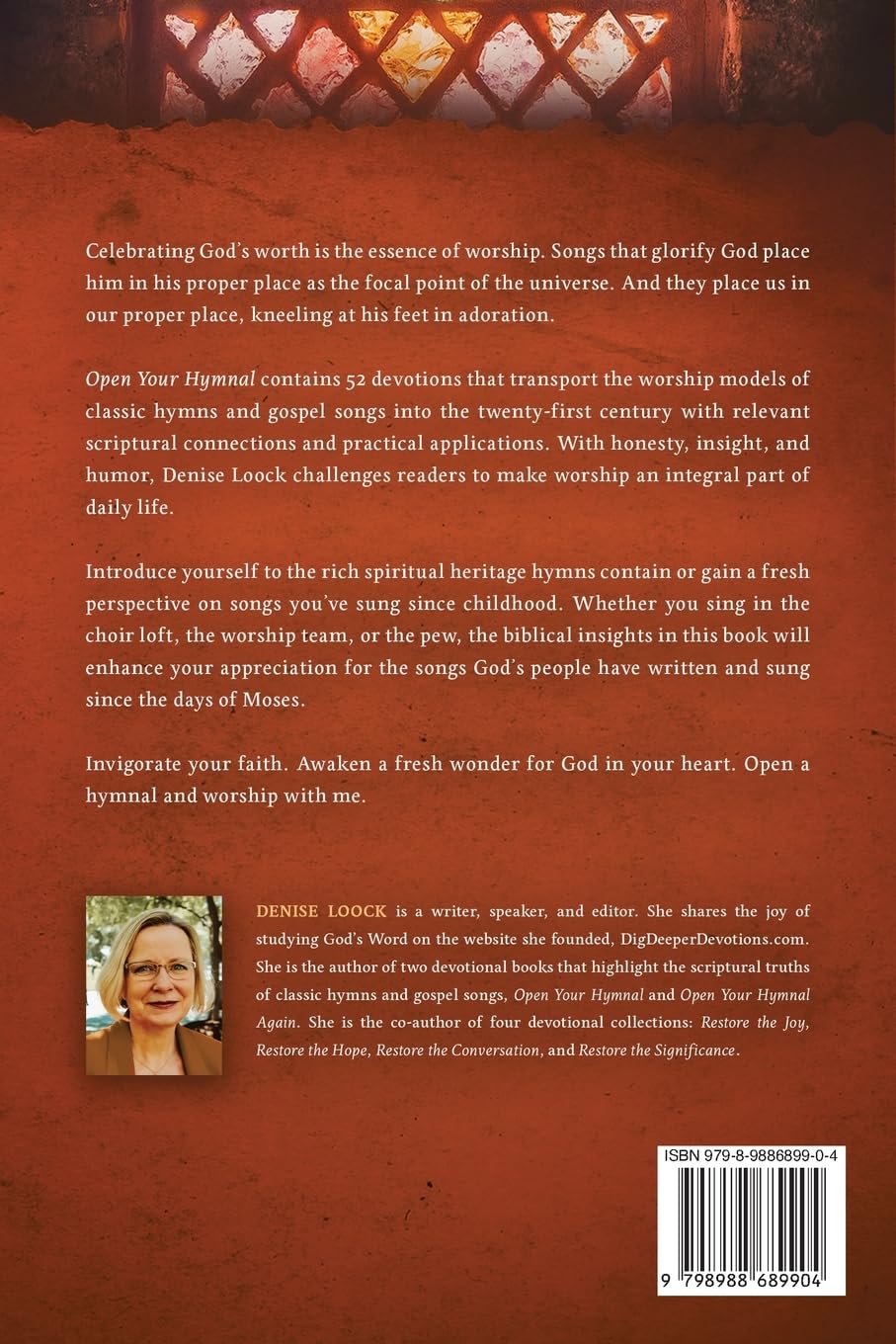 Celebrating God's worth is the essence of worship. Songs that glorify God place him in his proper place as the focal point of the universe. And they place us in our proper place, kneeling at his feet in adoration.

Open Your Hymnal contains 52 devotions that transport the worship models of classic hymns and gospel songs into the twenty-first century with relevant scriptural connections and practical applications. With honesty, insight, and humor, Denise Loock challenges readers to make worship an integral part of daily life.

Introduce yourself to the rich spiritual heritage hymns contain or gain a fresh perspective on songs you've sung since childhood. Whether you sing in the choir loft, the worship team, or the pew, the biblical insights in this book will enhance your appreciation for the songs God's people have written and sung since the days of Moses.

Invigorate your faith. Awaken a fresh wonder for God in your heart. Open a hymnal and worship with me.

DENISE LOOCK is a writer, speaker, and editor. She shares the joy of studying God's Word on the website she founded, DigDeeperDevotions.com. She is the author of two devotional books that highlight the scriptural truths of classic hymns and gospel songs, Open Your Hymnal and Open Your Hymnal Again. She is the co-author of four devotional collections: Restore the Joy, Restore the Hope, Restore the Conversation, and Restore the Significance.

ISBN 979-8-9886899-0-4

9 798988 689904